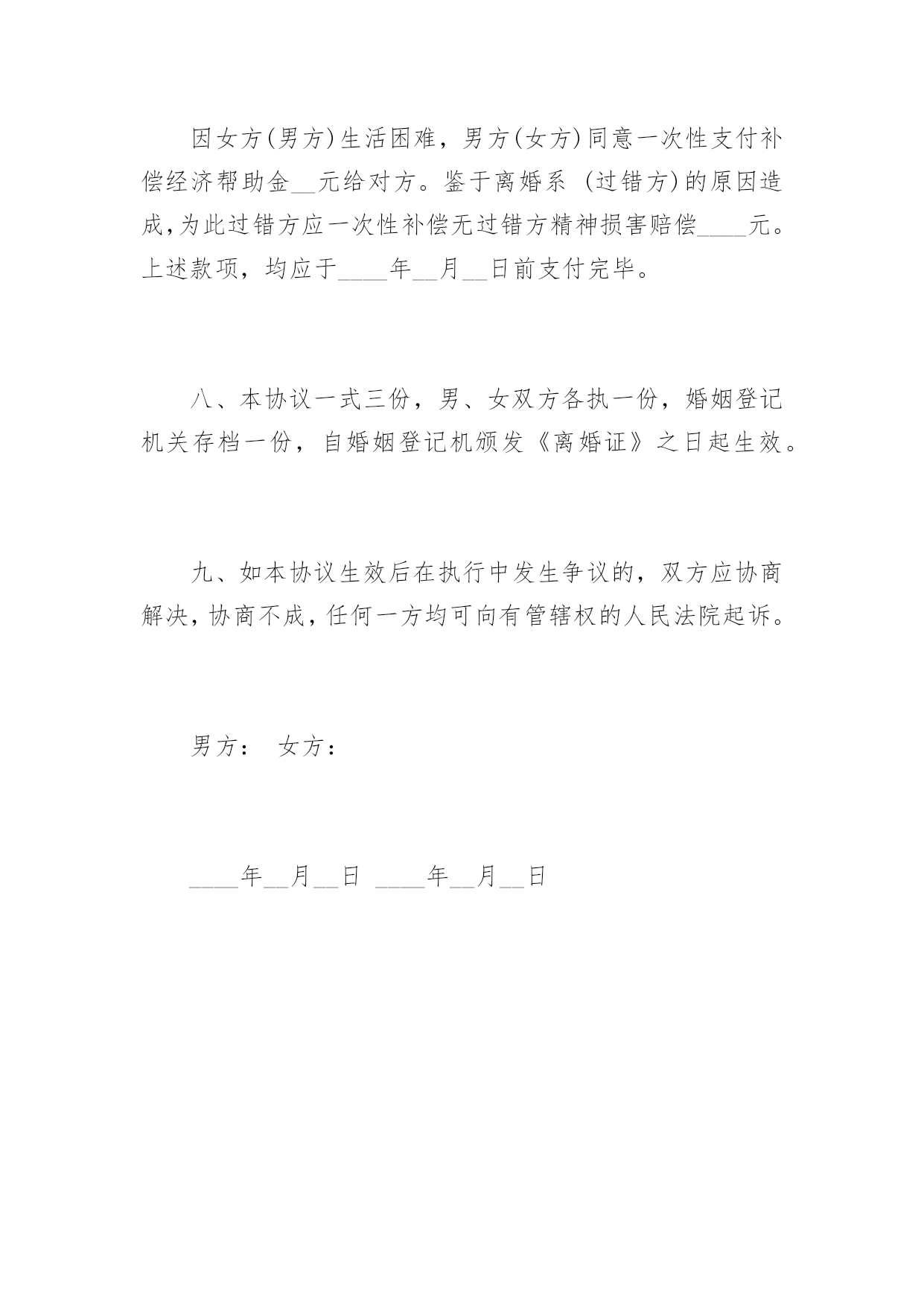 因女方(男方)生活困难，男方(女方)同意一次性支付补偿经济帮助金__元给对方。鉴于离婚系 (过错方)的原因造成,为此过错方应一次性补偿无过错方精神损害赔偿____元。上述款项，均应于____年__月__日前支付完毕。

八、本协议一式三份，男、女双方各执一份，婚姻登记机关存档一份，自婚姻登记机颁发《离婚证》之日起生效。

九、如本协议生效后在执行中发生争议的，双方应协商解决，协商不成，任何一方均可向有管辖权的人民法院起诉。

男方： 女方：

____年__月__日 ____年__月__日